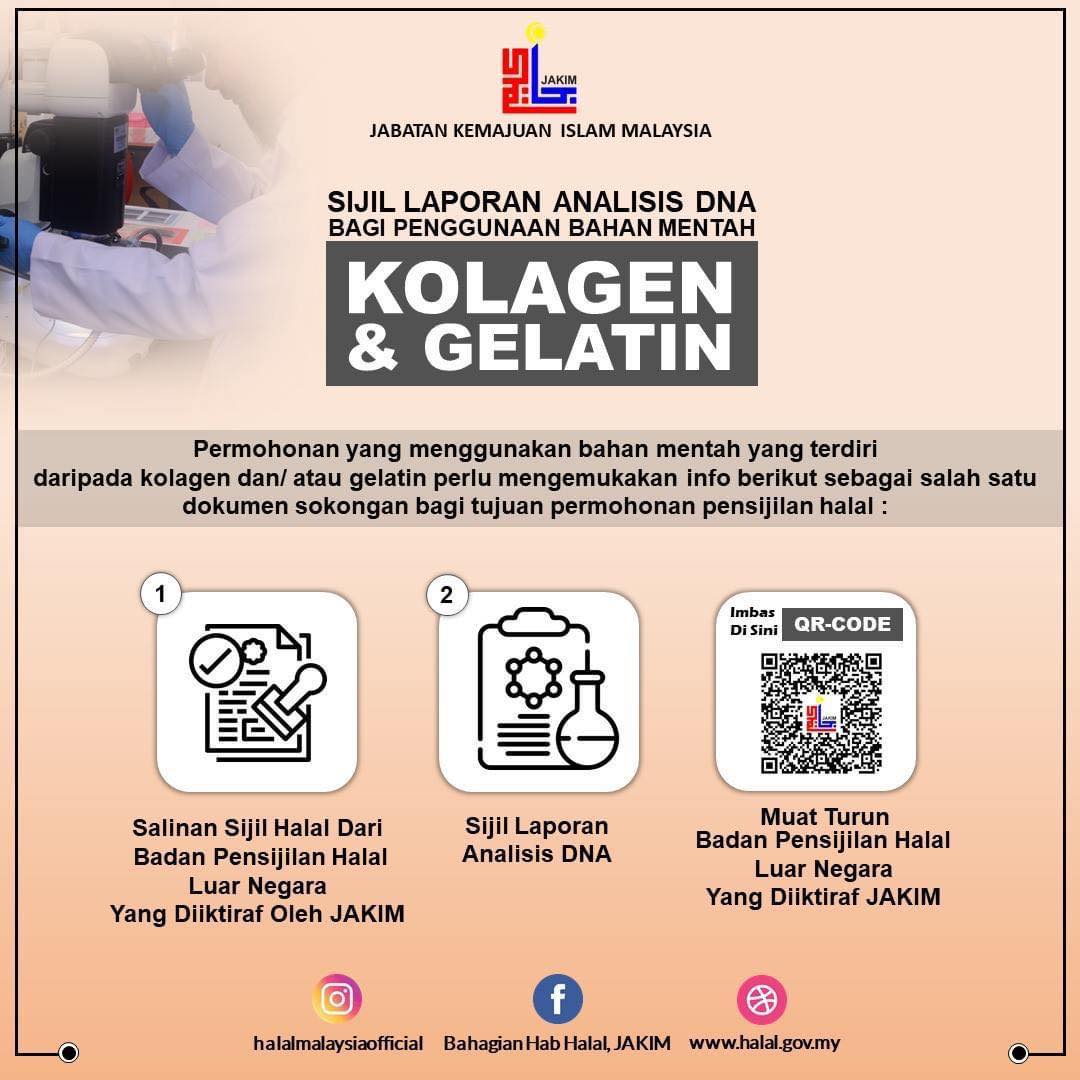 JAKIM

JABATAN KEMAJUAN ISLAM MALAYSIA

SIJIL LAPORAN ANALISIS DNA
BAGI PENGGUNAAN BAHAN MENTAH

KOLAGEN & GELATIN

Permohonan yang menggunakan bahan mentah yang terdiri daripada kolagen dan/ atau gelatin perlu mengemukakan info berikut sebagai salah satu dokumen sokongan bagi tujuan permohonan pensijilan halal :

1

Salinan Sijil Halal Dari
Badan Pensijilan Halal
Luar Negara
Yang Diiktiraf Oleh JAKIM

2

Sijil Laporan
Analisis DNA

Imbas
Di Sini
QR-CODE

Muat Turun
Badan Pensijilan Halal
Luar Negara
Yang Diiktiraf JAKIM

halalmalaysiaofficial
Bahagian Hab Halal, JAKIM
www.halal.gov.my